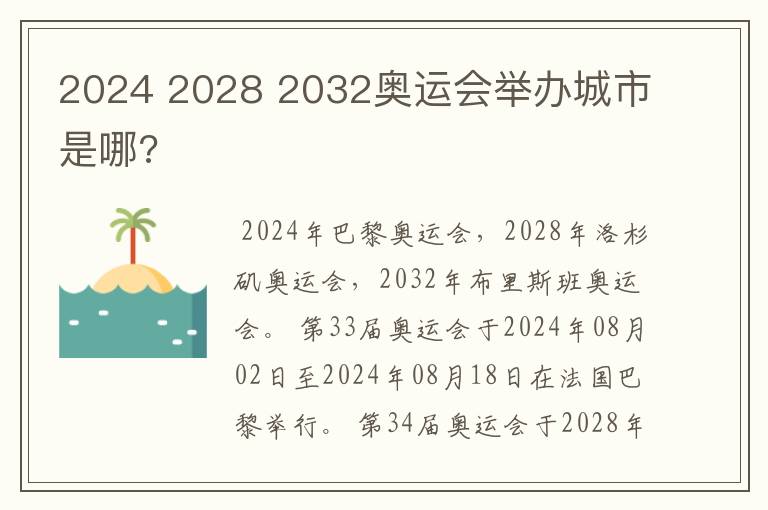 2024 2028 2032奥运会举办城市是哪?

2024年巴黎奥运会，2028年洛杉矶奥运会，2032年布里斯班奥运会。 第33届奥运会于2024年08月02日至2024年08月18日在法国巴黎举行。 第34届奥运会于2028年